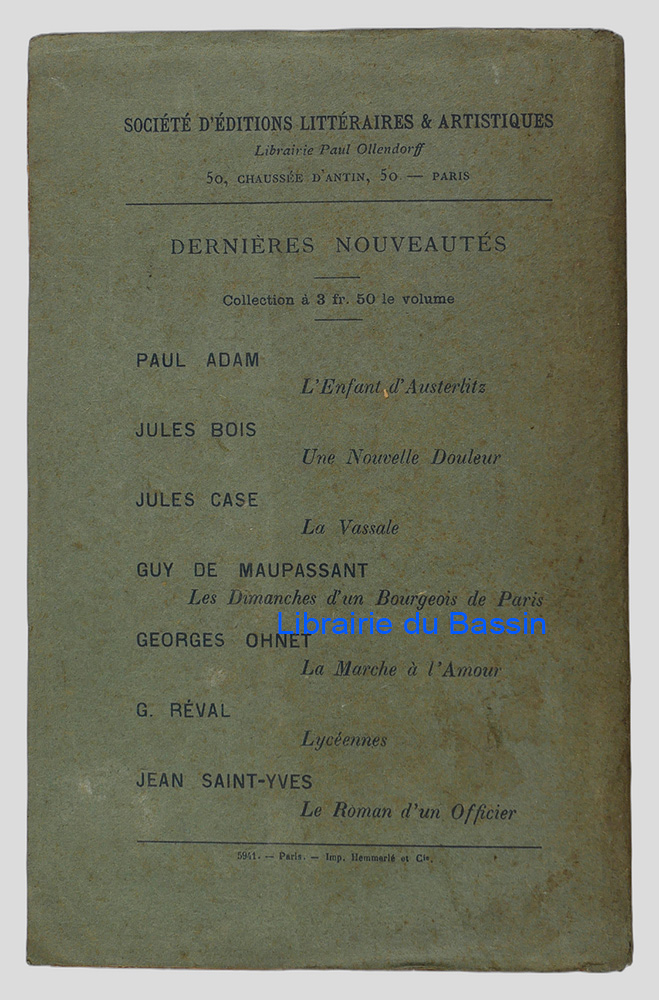 SOCIÉTÉ D'ÉDITIONS LITTÉRAIRES & ARTISTIQUES
Librairie Paul Ollendorff
50, CHAUSSÉE D'ANTIN, 50 — PARIS

DERNIÈRES NOUVEAUTÉS

Collection à 3 fr. 50 le volume

PAUL ADAM
L'Enfant d'Austerlitz

JULES BOIS
Une Nouvelle Douleur

JULES CASE
La Vassale

GUY DE MAUPASSANT
Les Dimanches d'un Bourgeois de Paris

Librairie du Bassin

GEORGES OHNET
La Marche à l'Amour

G. RÉVAL
Lycéennes

JEAN SAINT-YVES
Le Roman d'un Officier

5941. — Paris. — Imp. Hemmerlé et Cie.